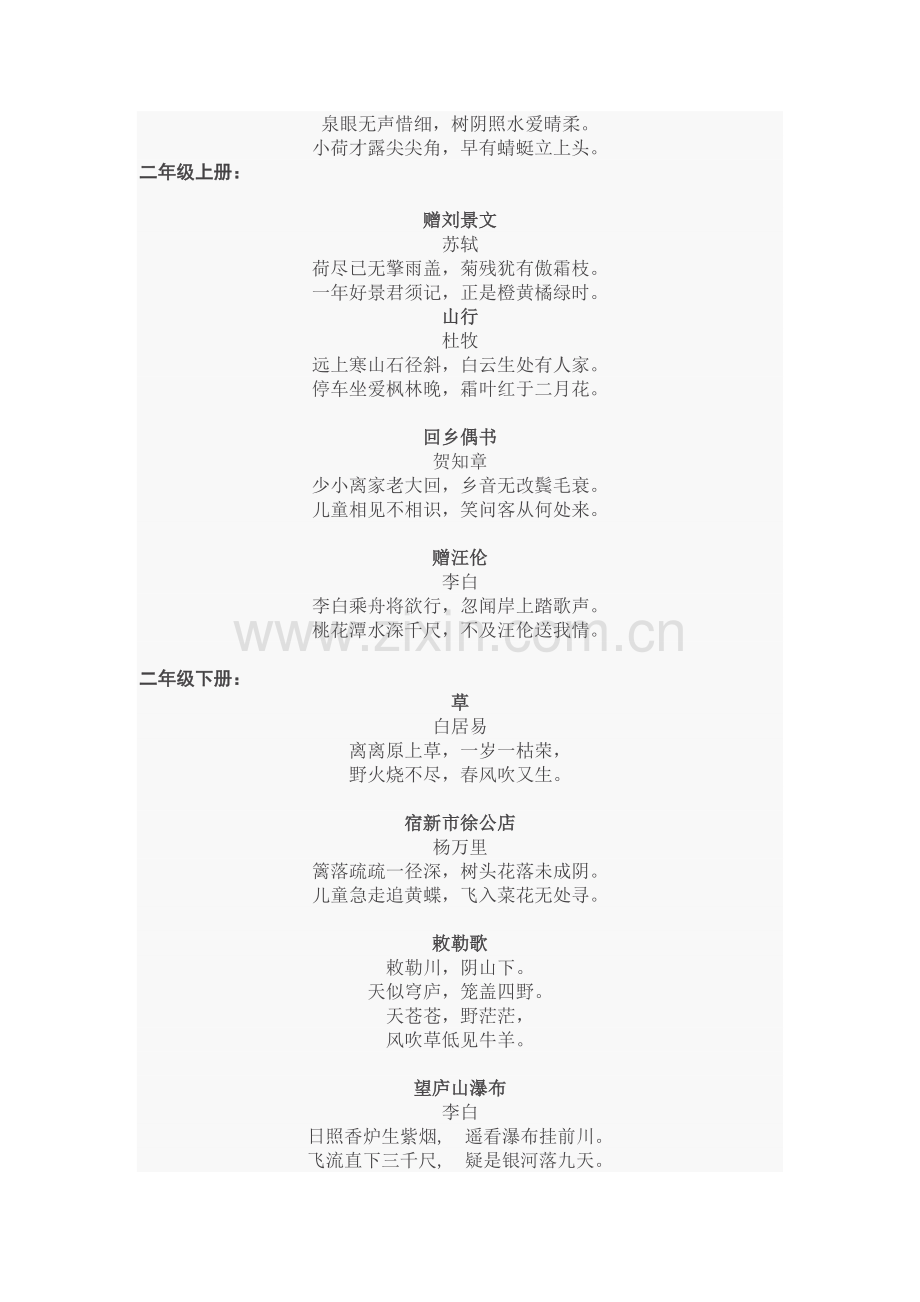 泉眼无声惜细，树阴照水爱晴柔。
小荷才露尖尖角，早有蜻蜓立上头。

二年级上册：

赠刘景文
苏轼
荷尽已无擎雨盖，菊残犹有傲霜枝。
一年好景君须记，正是橙黄橘绿时。

山行
杜牧
远上寒山石径斜，白云生处有人家。
停车坐爱枫林晚，霜叶红于二月花。

回乡偶书
贺知章
少小离家老大回，乡音无改鬓毛衰。
儿童相见不相识，笑问客从何处来。

赠汪伦
李白
李白乘舟将欲行，忽闻岸上踏歌声。
桃花潭水深千尺，不及汪伦送我情。

www.zixin.com.cn

二年级下册：

草
白居易
离离原上草，一岁一枯荣，
野火烧不尽，春风吹又生。

宿新市徐公店
杨万里
篱落疏疏一径深，树头花落未成阴。
儿童急走追黄蝶，飞入菜花无处寻。

敕勒歌
敕勒川，阴山下。
天似穹庐，笼盖四野。
天苍苍，野茫茫，
风吹草低见牛羊。

望庐山瀑布
李白
日照香炉生紫烟， 遥看瀑布挂前川。
飞流直下三千尺， 疑是银河落九天。